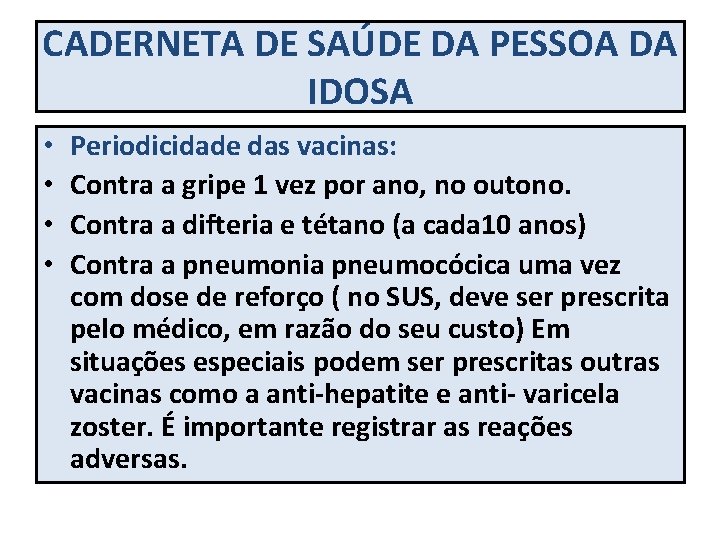 CADERNETA DE SAÚDE DA PESSOA DA IDOSA

• Periodicidade das vacinas:
• Contra a gripe 1 vez por ano, no outono.
• Contra a difteria e tétano (a cada10 anos)
• Contra a pneumonia pneumocócica uma vez com dose de reforço ( no SUS, deve ser prescrita pelo médico, em razão do seu custo) Em situações especiais podem ser prescritas outras vacinas como a anti-hepatite e anti- varicela zoster. É importante registrar as reações adversas.